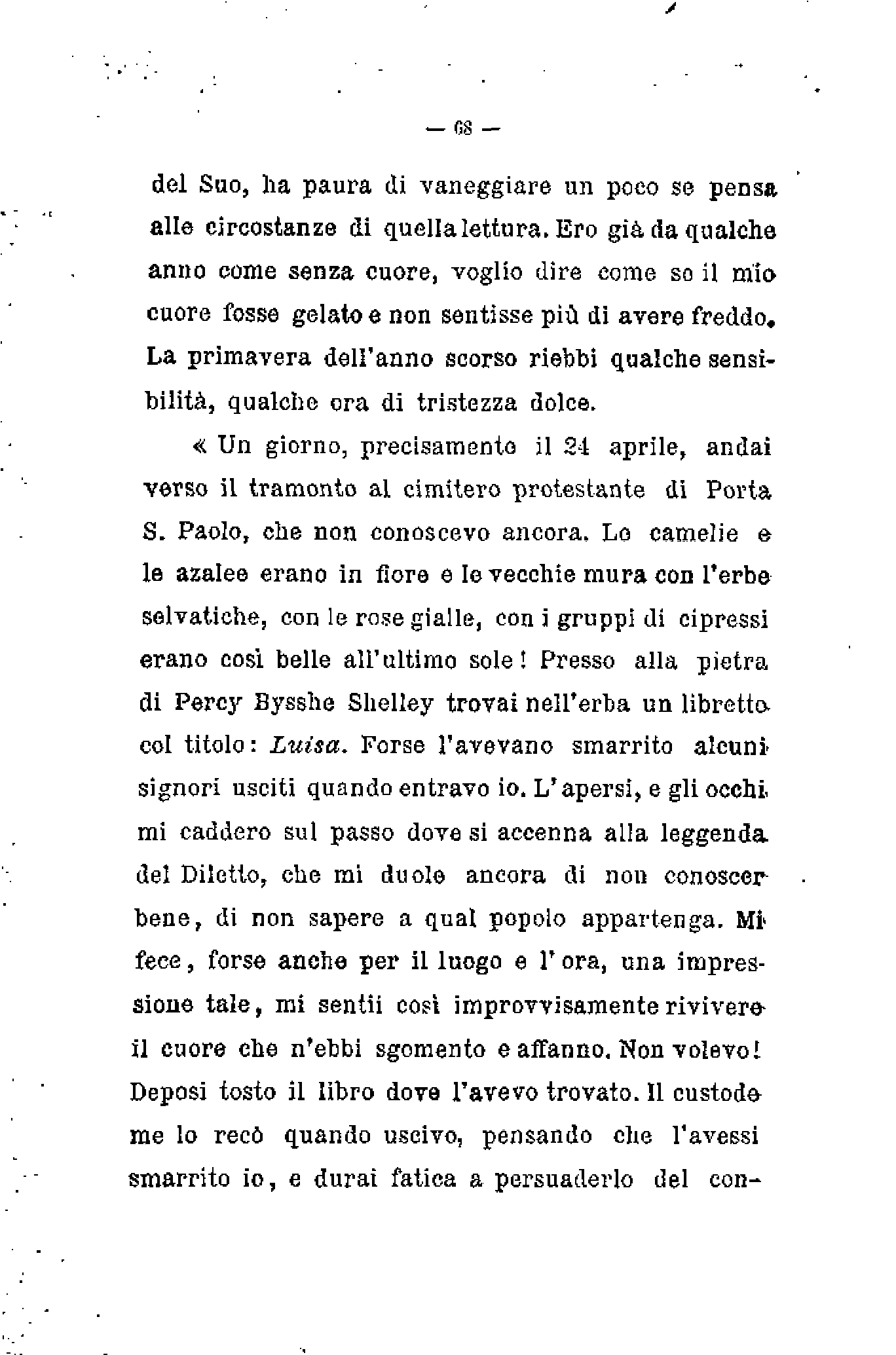 — 68 —

del Suo, ha paura di vaneggiare un poco se pensa alle circostanze di quella lettura. Ero già da qualche anno come senza cuore, voglio dire come se il mio cuore fosse gelato e non sentisse più di avere freddo. La primavera dell'anno scorso riebbi qualche sensibilità, qualche ora di tristezza dolce.

« Un giorno, precisamente il 24 aprile, andai verso il tramonto al cimitero protestante di Porta S. Paolo, che non conoscevo ancora. Le camelie e le azalee erano in fiore e le vecchie mura con l'erbe selvatiche, con le rose gialle, con i gruppi di cipressi erano così belle all'ultimo sole! Presso alla pietra di Percy Bysshe Shelley trovai nell'erba un libretto col titolo: Luisa. Forse l'avevano smarrito alcuni signori usciti quando entravo io. L'apersi, e gli occhi mi caddero sul passo dove si accenna alla leggenda del Diletto, che mi duole ancora di non conoscer bene, di non sapere a qual popolo appartenga. Mi fece, forse anche per il luogo e l'ora, una impressione tale, mi sentii così improvvisamente rivivere il cuore che n'ebbi sgomento e affanno. Non volevo! Deposi tosto il libro dove l'avevo trovato. Il custode me lo recò quando uscivo, pensando che l'avessi smarrito io, e durai fatica a persuaderlo del con-